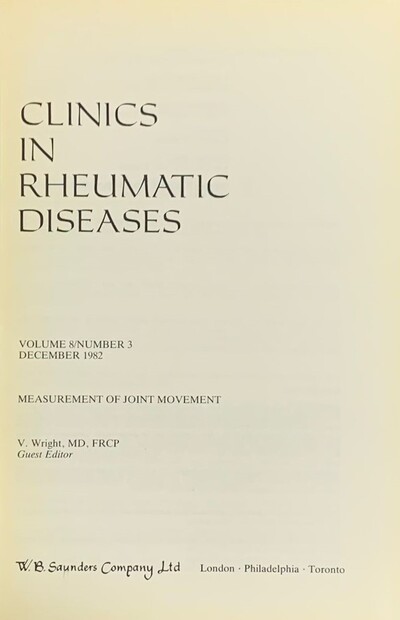 CLINICS
IN
RHEUMATIC
DISEASES

VOLUME 8/NUMBER 3
DECEMBER 1982

MEASUREMENT OF JOINT MOVEMENT

V. Wright, MD, FRCP
Guest Editor

W. B. Saunders Company Ltd London · Philadelphia · Toronto